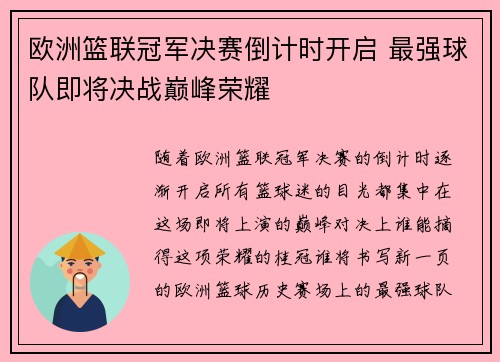 欧洲篮联冠军决赛倒计时开启 最强球队即将决战巅峰荣耀

随着欧洲篮联冠军决赛的倒计时逐渐开启所有篮球迷的目光都集中在这场即将上演的巅峰对决上谁能摘得这项荣耀的桂冠谁将书写新一页的欧洲篮球历史赛场上的最强球队